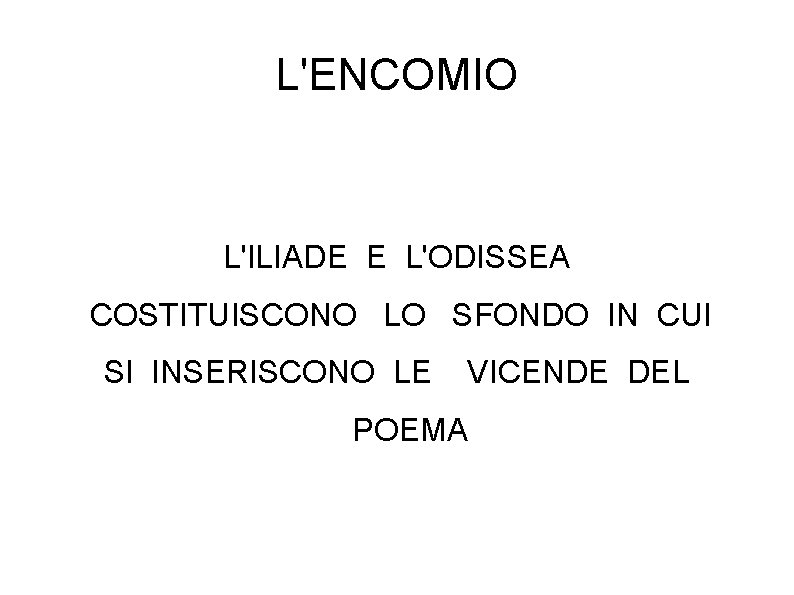 L'ENCOMIO

L'ILIADE E L'ODISSEA COSTITUISCONO LO SFONDO IN CUI SI INSERISCONO LE VICENDE DEL POEMA